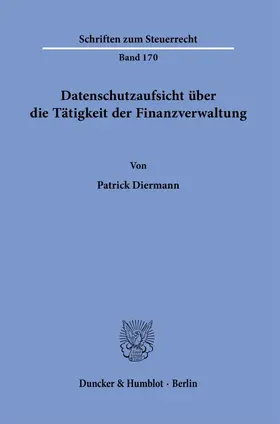 Schriften zum Steuerrecht

Band 170

Datenschutzaufsicht über die Tätigkeit der Finanzverwaltung

Von

Patrick Diermann

Duncker & Humblot · Berlin